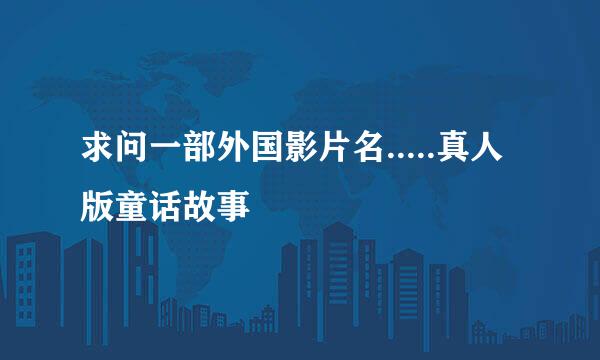 求问一部外国影片名.....真人版童话故事